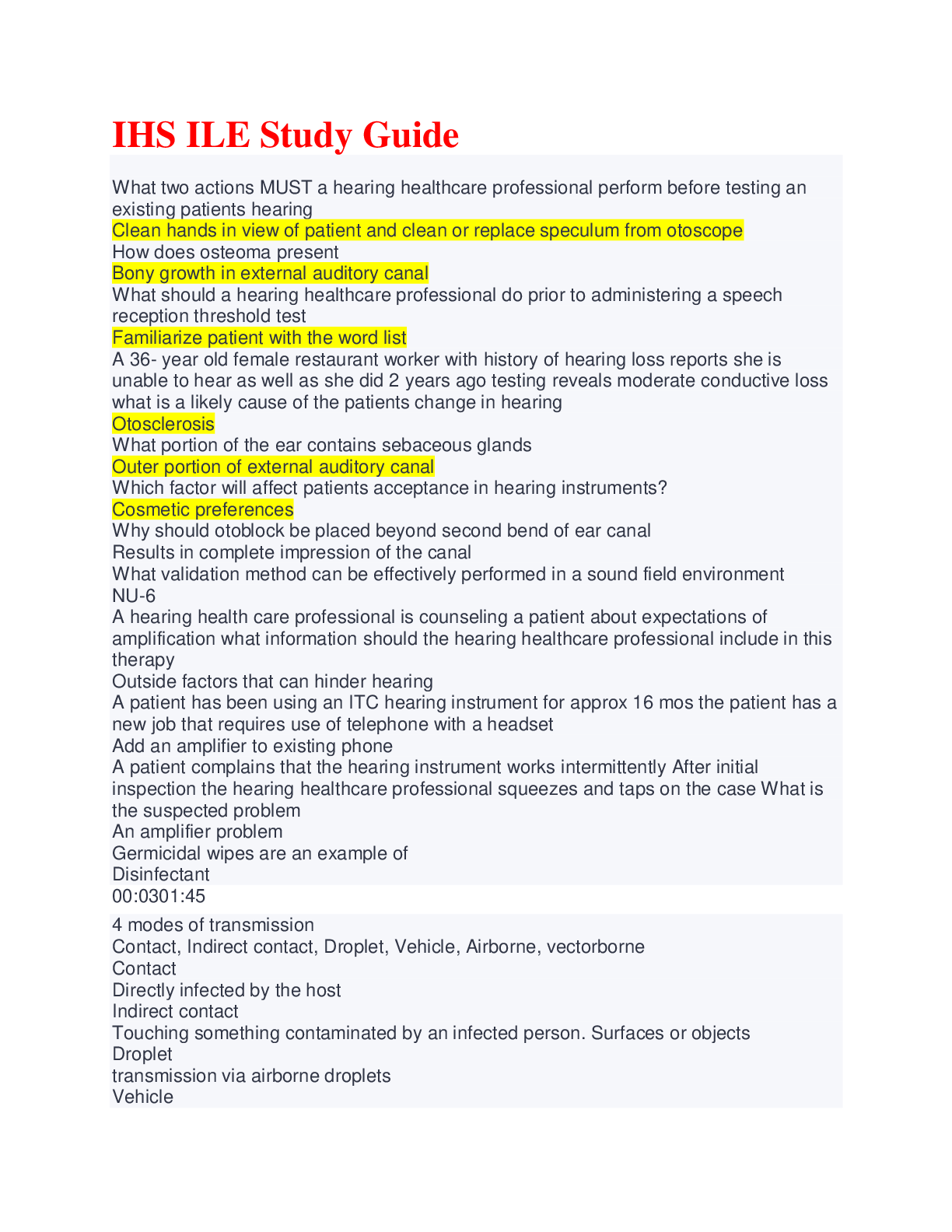 IHS ILE Study Guide

What two actions MUST a hearing healthcare professional perform before testing an existing patients hearing
Clean hands in view of patient and clean or replace speculum from otoscope
How does osteoma present
Bony growth in external auditory canal
What should a hearing healthcare professional do prior to administering a speech reception threshold test
Familiarize patient with the word list
A 36- year old female restaurant worker with history of hearing loss reports she is unable to hear as well as she did 2 years ago testing reveals moderate conductive loss what is a likely cause of the patients change in hearing
Otosclerosis
What portion of the ear contains sebaceous glands
Outer portion of external auditory canal
Which factor will affect patients acceptance in hearing instruments?
Cosmetic preferences
Why should otoblock be placed beyond second bend of ear canal
Results in complete impression of the canal
What validation method can be effectively performed in a sound field environment
NU-6
A hearing health care professional is counseling a patient about expectations of amplification what information should the hearing healthcare professional include in this therapy
Outside factors that can hinder hearing
A patient has been using an ITC hearing instrument for approx 16 mos the patient has a new job that requires use of telephone with a headset
Add an amplifier to existing phone
A patient complains that the hearing instrument works intermittently After initial inspection the hearing healthcare professional squeezes and taps on the case What is the suspected problem
An amplifier problem
Germicidal wipes are an example of
Disinfectant
00:0301:45

4 modes of transmission
Contact, Indirect contact, Droplet, Vehicle, Airborne, vectorborne
Contact
Directly infected by the host
Indirect contact
Touching something contaminated by an infected person. Surfaces or objects
Droplet
transmission via airborne droplets
Vehicle